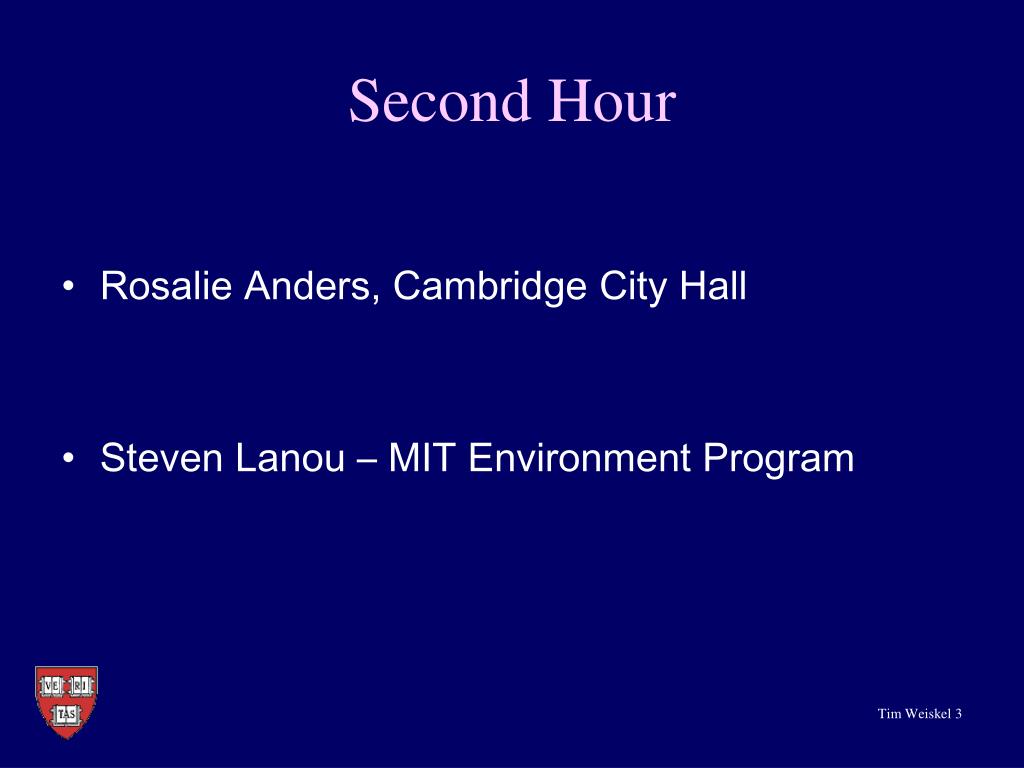 Second Hour

• Rosalie Anders, Cambridge City Hall

• Steven Lanou – MIT Environment Program

VE RI TAS

Tim Weiskel 3